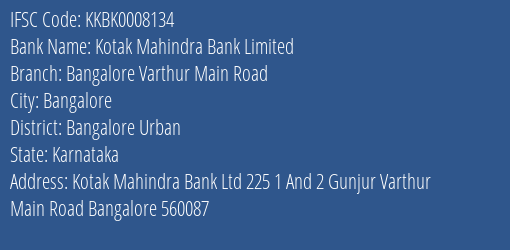 IFSC Code: KKBK0008134
Bank Name: Kotak Mahindra Bank Limited
Branch: Bangalore Varthur Main Road
City: Bangalore
District: Bangalore Urban
State: Karnataka
Address: Kotak Mahindra Bank Ltd 225 1 And 2 Gunjur Varthur Main Road Bangalore 560087